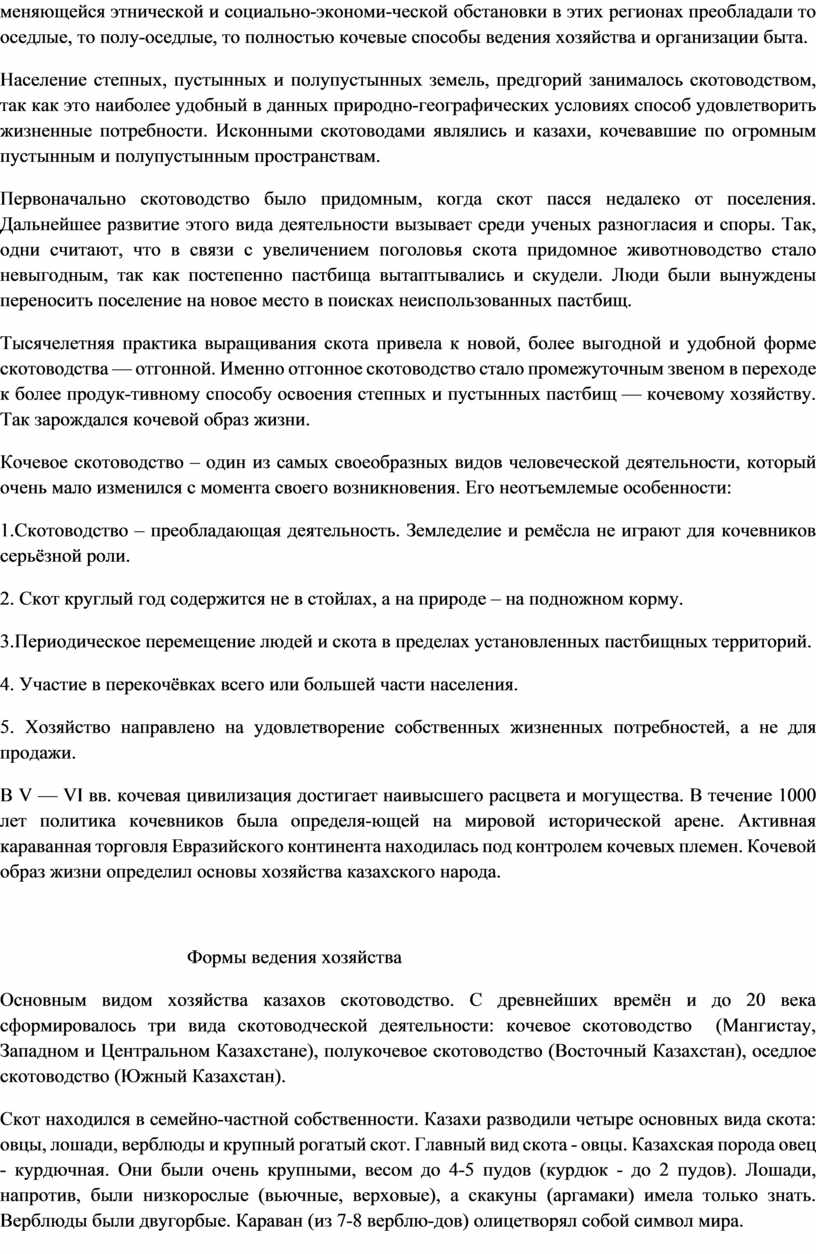 меняющейся этнической и социально-экономи-ческой обстановки в этих регионах преобладали то оседлые, то полу-оседлые, то полностью кочевые способы ведения хозяйства и организации быта.

Население степных, пустынных и полупустынных земель, предгорий занималось скотоводством, так как это наиболее удобный в данных природно-географических условиях способ удовлетворить жизненные потребности. Исконными скотоводами являлись и казахи, кочевавшие по огромным пустынным и полупустынным пространствам.

Первоначально скотоводство было придомным, когда скот пасся недалеко от поселения. Дальнейшее развитие этого вида деятельности вызывает среди ученых разногласия и споры. Так, одни считают, что в связи с увеличением поголовья скота придомное животноводство стало невыгодным, так как постепенно пастбища вытаптывались и скудели. Люди были вынуждены переносить поселение на новое место в поисках неиспользованных пастбищ.

Тысячелетняя практика выращивания скота привела к новой, более выгодной и удобной форме скотоводства — отгонной. Именно отгонное скотоводство стало промежуточным звеном в переходе к более продук-тивному способу освоения степных и пустынных пастбищ — кочевому хозяйству. Так зарождался кочевой образ жизни.

Кочевое скотоводство – один из самых своеобразных видов человеческой деятельности, который очень мало изменился с момента своего возникновения. Его неотъемлемые особенности:

1.Скотоводство – преобладающая деятельность. Земледелие и ремёсла не играют для кочевников серьёзной роли.

2. Скот круглый год содержится не в стойлах, а на природе – на подножном корму.

3.Периодическое перемещение людей и скота в пределах установленных пастбищных территорий.

4. Участие в перекочёвках всего или большей части населения.

5. Хозяйство направлено на удовлетворение собственных жизненных потребностей, а не для продажи.

В V — VI вв. кочевая цивилизация достигает наивысшего расцвета и могущества. В течение 1000 лет политика кочевников была определя-ющей на мировой исторической арене. Активная караванная торговля Евразийского континента находилась под контролем кочевых племен. Кочевой образ жизни определил основы хозяйства казахского народа.

Формы ведения хозяйства

Основным видом хозяйства казахов скотоводство. С древнейших времён и до 20 века сформировалось три вида скотоводческой деятельности: кочевое скотоводство (Мангистау, Западном и Центральном Казахстане), полукочевое скотоводство (Восточный Казахстан), оседлое скотоводство (Южный Казахстан).

Скот находился в семейно-частной собственности. Казахи разводили четыре основных вида скота: овцы, лошади, верблюды и крупный рогатый скот. Главный вид скота - овцы. Казахская порода овец - курдючная. Они были очень крупными, весом до 4-5 пудов (курдюк - до 2 пудов). Лошади, напротив, были низкорослые (вьючные, верховые), а скакуны (аргамаки) имела только знать. Верблюды были двугорбые. Караван (из 7-8 верблю-дов) олицетворял собой символ мира.